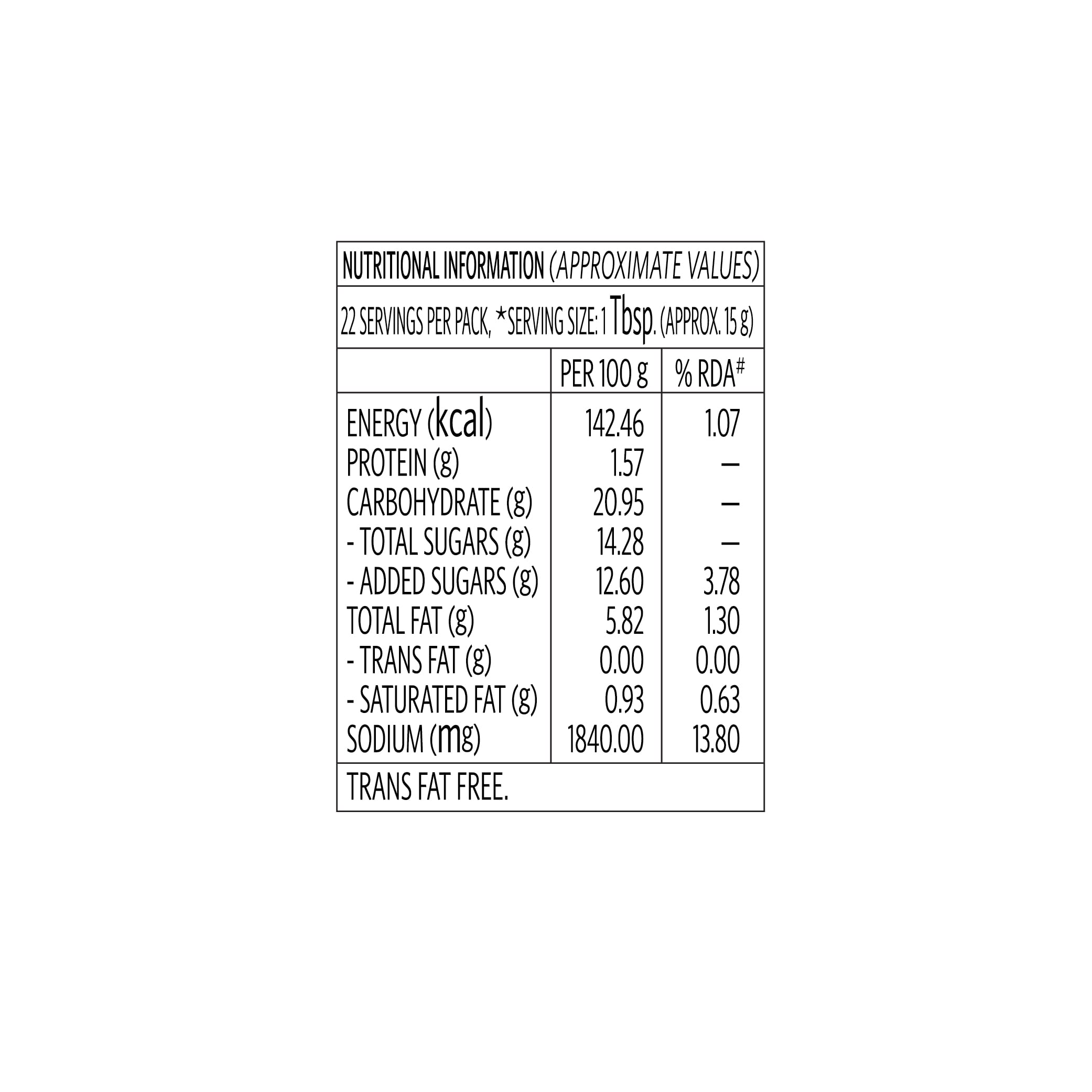 NUTRITIONAL INFORMATION (APPROXIMATE VALUES)

22 SERVINGS PER PACK, *SERVING SIZE: 1 Tbsp. (APPROX. 15 g)

|  | PER 100 g | % RDA$^{\#}$ |
|---|---|---|
| ENERGY (kcal) | 142.46 | 1.07 |
| PROTEIN (g) | 1.57 | – |
| CARBOHYDRATE (g) | 20.95 | – |
| - TOTAL SUGARS (g) | 14.28 | – |
| - ADDED SUGARS (g) | 12.60 | 3.78 |
| TOTAL FAT (g) | 5.82 | 1.30 |
| - TRANS FAT (g) | 0.00 | 0.00 |
| - SATURATED FAT (g) | 0.93 | 0.63 |
| SODIUM (mg) | 1840.00 | 13.80 |

TRANS FAT FREE.